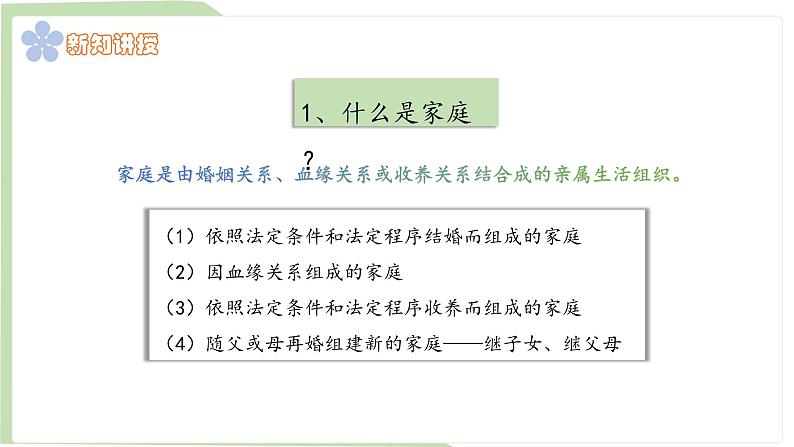 新知讲授

1、什么是家庭

?

家庭是由婚姻关系、血缘关系或收养关系结合成的亲属生活组织。

（1）依照法定条件和法定程序结婚而组成的家庭

（2）因血缘关系组成的家庭

（3）依照法定条件和法定程序收养而组成的家庭

（4）随父或母再婚组建新的家庭——继子女、继父母